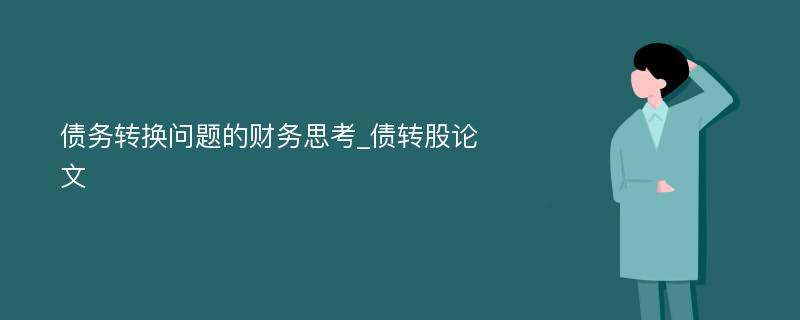 债务转换问题的财务思考_债转股论文